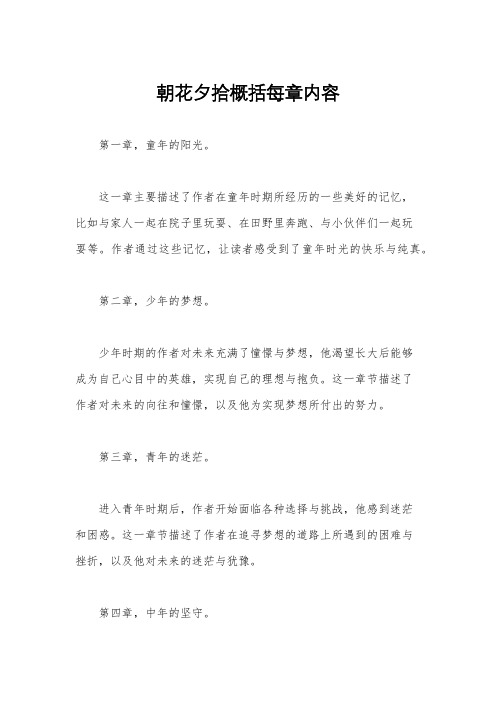 朝花夕拾概括每章内容

第一章，童年的阳光。

这一章主要描述了作者在童年时期所经历的一些美好的记忆，比如与家人一起在院子里玩耍、在田野里奔跑、与小伙伴们一起玩耍等。作者通过这些记忆，让读者感受到了童年时光的快乐与纯真。

第二章，少年的梦想。

少年时期的作者对未来充满了憧憬与梦想，他渴望长大后能够成为自己心目中的英雄，实现自己的理想与抱负。这一章节描述了作者对未来的向往和憧憬，以及他为实现梦想所付出的努力。

第三章，青年的迷茫。

进入青年时期后，作者开始面临各种选择与挑战，他感到迷茫和困惑。这一章节描述了作者在追寻梦想的道路上所遇到的困难与挫折，以及他对未来的迷茫与犹豫。

第四章，中年的坚守。